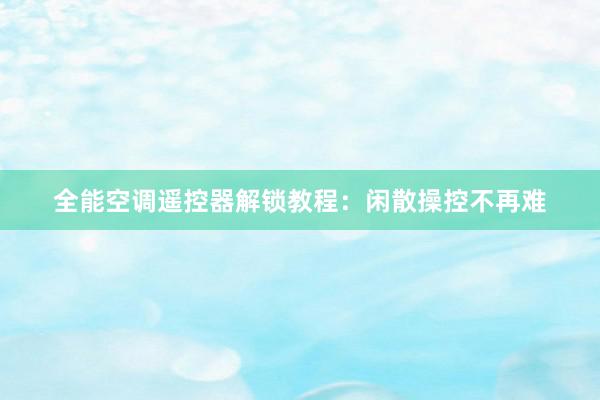 全能空调遥控器解锁教程：闲散操控不再难